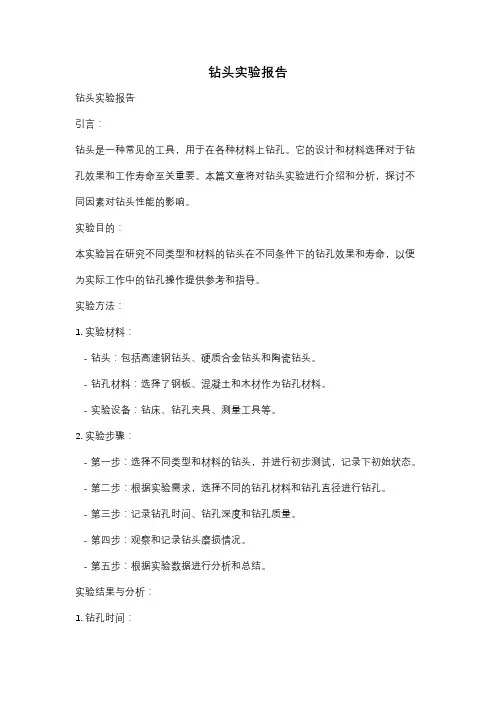 钻头实验报告

钻头实验报告

引言：

钻头是一种常见的工具，用于在各种材料上钻孔。它的设计和材料选择对于钻孔效果和工作寿命至关重要。本篇文章将对钻头实验进行介绍和分析，探讨不同因素对钻头性能的影响。

实验目的：

本实验旨在研究不同类型和材料的钻头在不同条件下的钻孔效果和寿命，以便为实际工作中的钻孔操作提供参考和指导。

实验方法：

1. 实验材料：

- 钻头：包括高速钢钻头、硬质合金钻头和陶瓷钻头。

- 钻孔材料：选择了钢板、混凝土和木材作为钻孔材料。

- 实验设备：钻床、钻孔夹具、测量工具等。

2. 实验步骤：

- 第一步：选择不同类型和材料的钻头，并进行初步测试，记录下初始状态。

- 第二步：根据实验需求，选择不同的钻孔材料和钻孔直径进行钻孔。

- 第三步：记录钻孔时间、钻孔深度和钻孔质量。

- 第四步：观察和记录钻头磨损情况。

- 第五步：根据实验数据进行分析和总结。

实验结果与分析：

1. 钻孔时间：